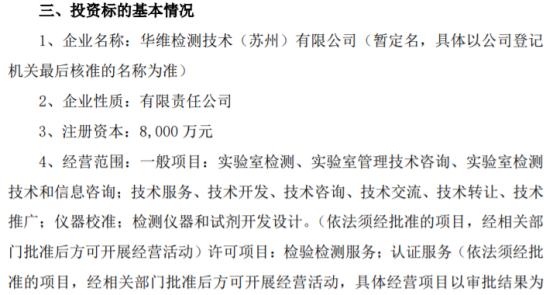 三、投资标的基本情况

1、企业名称：华维检测技术（苏州）有限公司（暂定名，具体以公司登记机关最后核准的名称为准）

2、企业性质：有限责任公司

3、注册资本：8,000 万元

4、经营范围：一般项目：实验室检测、实验室管理技术咨询、实验室检测技术和信息咨询；技术服务、技术开发、技术咨询、技术交流、技术转让、技术推广；仪器校准；检测仪器和试剂开发设计。（依法须经批准的项目，经相关部门批准后方可开展经营活动）许可项目：检验检测服务；认证服务（依法须经批准的项目，经相关部门批准后方可开展经营活动，具体经营项目以审批结果为